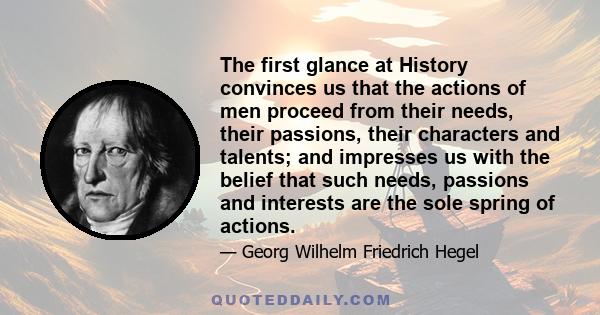 The first glance at History convinces us that the actions of men proceed from their needs, their passions, their characters and talents; and impresses us with the belief that such needs, passions and interests are the sole spring of actions.

— Georg Wilhelm Friedrich Hegel

QUOTEDDAILY.COM